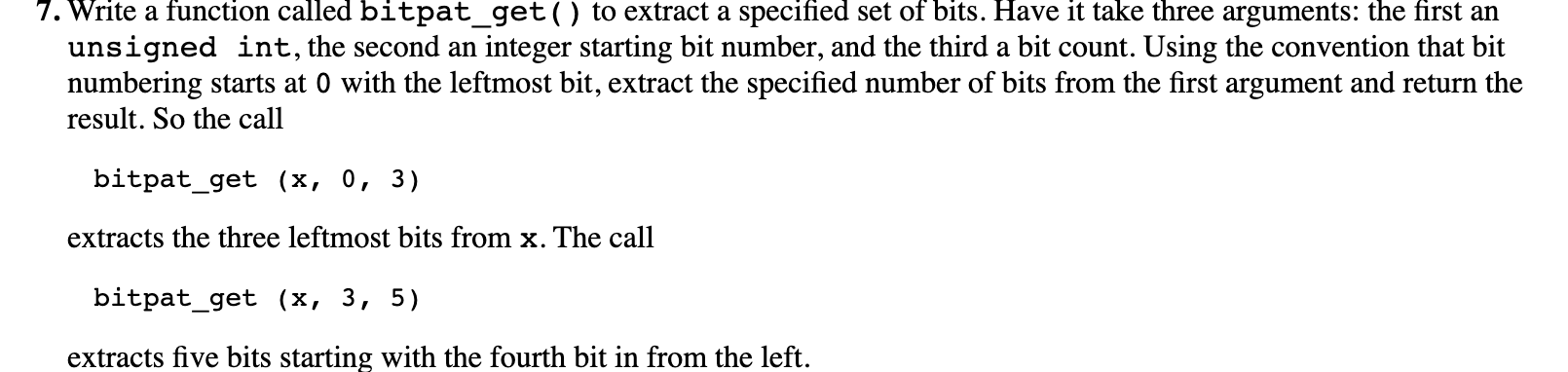 7. Write a function called bitpat_get() to extract a specified set of bits. Have it take three arguments: the first an unsigned int, the second an integer starting bit number, and the third a bit count. Using the convention that bit numbering starts at 0 with the leftmost bit, extract the specified number of bits from the first argument and return the result. So the call

bitpat_get (x, 0, 3)

extracts the three leftmost bits from x. The call

bitpat_get (x, 3, 5)

extracts five bits starting with the fourth bit in from the left.